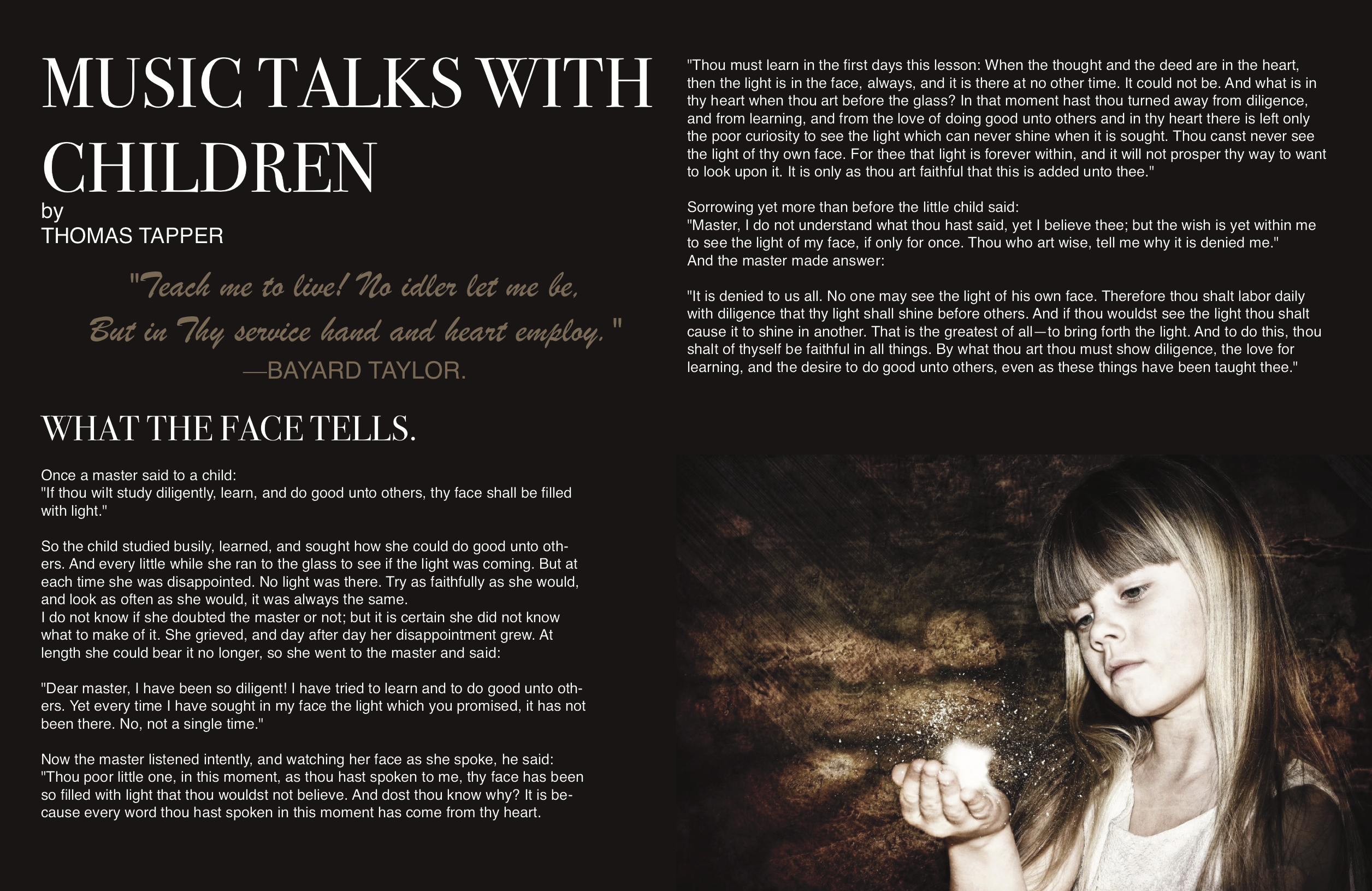 MUSIC TALKS WITH CHILDREN

by
THOMAS TAPPER

"Teach me to live! No idler let me be,
But in Thy service hand and heart employ."
—BAYARD TAYLOR.

WHAT THE FACE TELLS.

Once a master said to a child:
"If thou wilt study diligently, learn, and do good unto others, thy face shall be filled with light."

So the child studied busily, learned, and sought how she could do good unto others. And every little while she ran to the glass to see if the light was coming. But at each time she was disappointed. No light was there. Try as faithfully as she would, and look as often as she would, it was always the same.
I do not know if she doubted the master or not; but it is certain she did not know what to make of it. She grieved, and day after day her disappointment grew. At length she could bear it no longer, so she went to the master and said:

"Dear master, I have been so diligent! I have tried to learn and to do good unto others. Yet every time I have sought in my face the light which you promised, it has not been there. No, not a single time."

Now the master listened intently, and watching her face as she spoke, he said:
"Thou poor little one, in this moment, as thou hast spoken to me, thy face has been so filled with light that thou wouldst not believe. And dost thou know why? It is because every word thou hast spoken in this moment has come from thy heart.

"Thou must learn in the first days this lesson: When the thought and the deed are in the heart, then the light is in the face, always, and it is there at no other time. It could not be. And what is in thy heart when thou art before the glass? In that moment hast thou turned away from diligence, and from learning, and from the love of doing good unto others and in thy heart there is left only the poor curiosity to see the light which can never shine when it is sought. Thou canst never see the light of thy own face. For thee that light is forever within, and it will not prosper thy way to want to look upon it. It is only as thou art faithful that this is added unto thee."

Sorrowing yet more than before the little child said:
"Master, I do not understand what thou hast said, yet I believe thee; but the wish is yet within me to see the light of my face, if only for once. Thou who art wise, tell me why it is denied me."
And the master made answer:

"It is denied to us all. No one may see the light of his own face. Therefore thou shalt labor daily with diligence that thy light shall shine before others. And if thou wouldst see the light thou shalt cause it to shine in another. That is the greatest of all—to bring forth the light. And to do this, thou shalt of thyself be faithful in all things. By what thou art thou must show diligence, the love for learning, and the desire to do good unto others, even as these things have been taught thee."